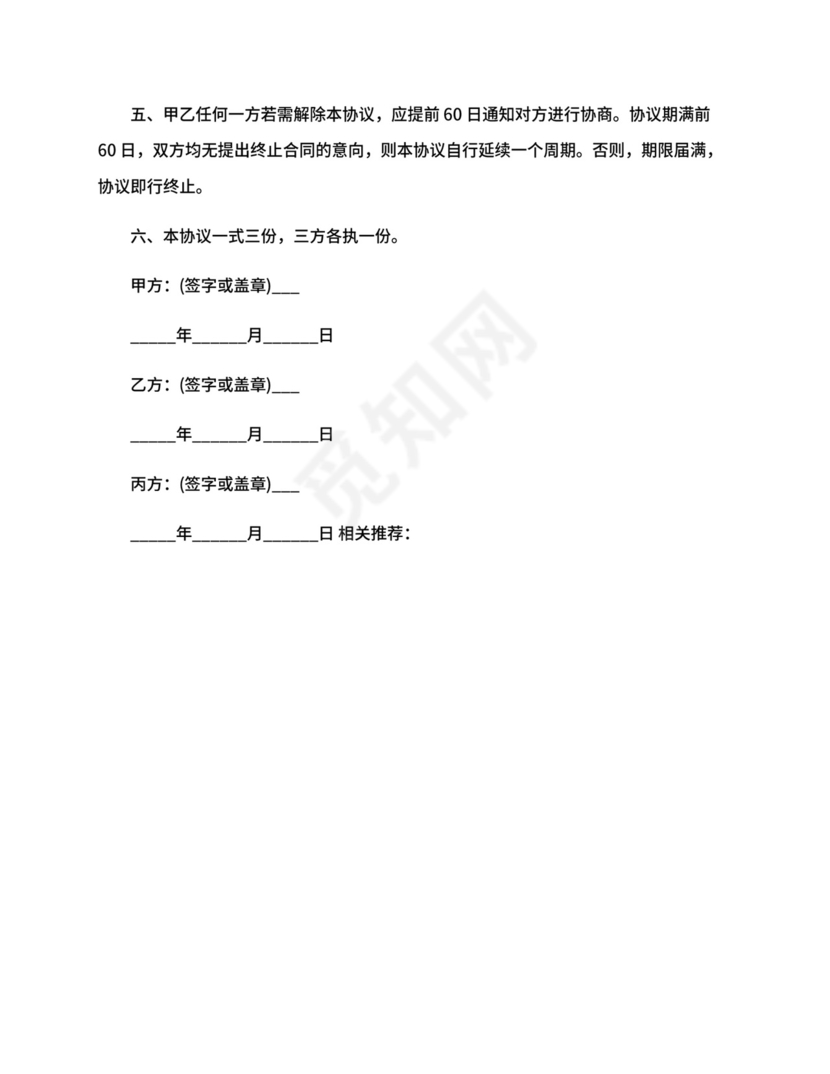 五、甲乙任何一方若需解除本协议，应提前 60 日通知对方进行协商。协议期满前 60 日，双方均无提出终止合同的意向，则本协议自行延续一个周期。否则，期限届满，协议即行终止。

六、本协议一式三份，三方各执一份。

甲方：(签字或盖章)___

_____年______月______日

乙方：(签字或盖章)___

_____年______月______日

丙方：(签字或盖章)___

_____年______月______日 相关推荐：

觅知网